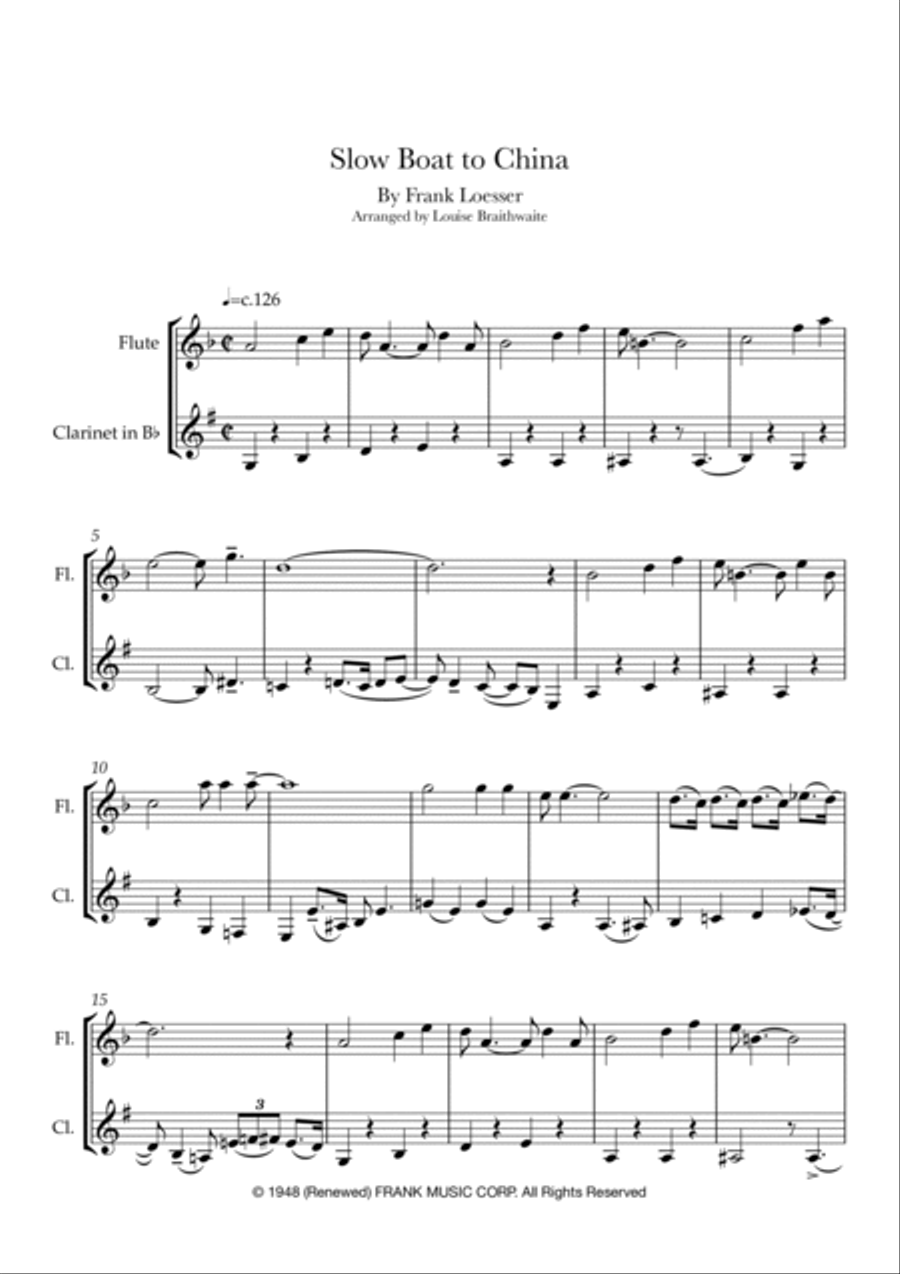 Slow Boat to China
By Frank Loesser
Arranged by Louise Braithwaite

♩=c.126

Flute

Clarinet in B♭

5
Fl.

Cl.

10
Fl.

Cl.

15
Fl.

Cl.

3

© 1948 (Renewed) FRANK MUSIC CORP. All Rights Reserved